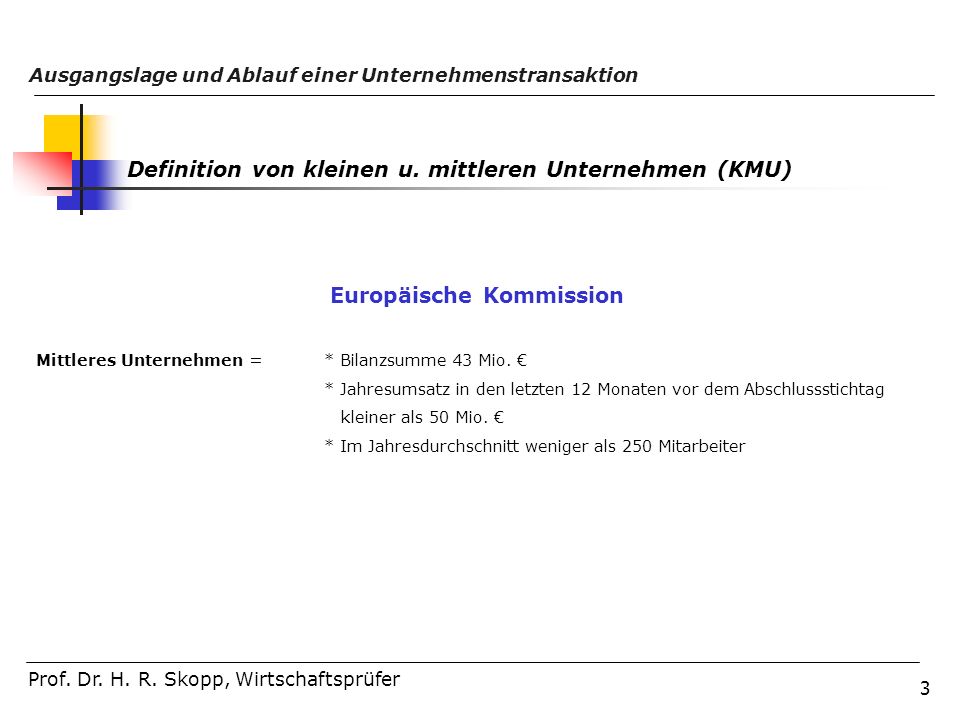 Ausgangslage und Ablauf einer Unternehmenstransaktion

Definition von kleinen u. mittleren Unternehmen (KMU)

Europäische Kommission

Mittleres Unternehmen =

* Bilanzsumme 43 Mio. €
* Jahresumsatz in den letzten 12 Monaten vor dem Abschlussstichtag kleiner als 50 Mio. €
* Im Jahresdurchschnitt weniger als 250 Mitarbeiter

Prof. Dr. H. R. Skopp, Wirtschaftsprüfer

3